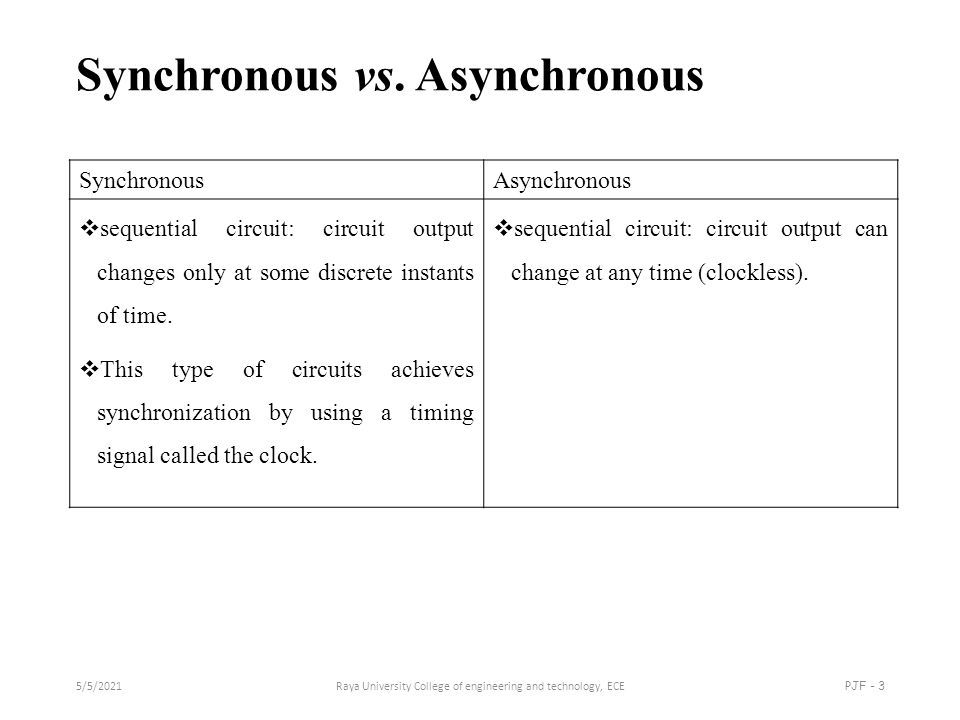 Synchronous vs. Asynchronous

| Synchronous | Asynchronous |
|---|---|
| ❖sequential circuit: circuit output changes only at some discrete instants of time. ❖This type of circuits achieves synchronization by using a timing signal called the clock. | ❖sequential circuit: circuit output can change at any time (clockless). |

5/5/2021

Raya University College of engineering and technology, ECE

PJF - 3